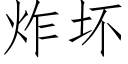 炸坏